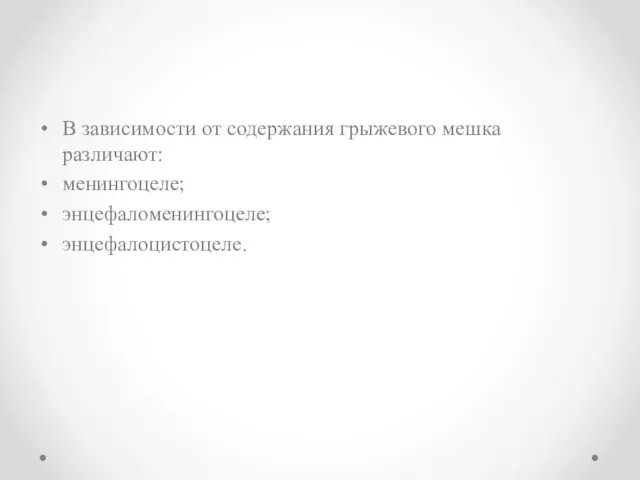 • В зависимости от содержания грыжевого мешка различают:
• менингоцеле;
• энцефаломенингоцеле;
• энцефалоцистоцеле.